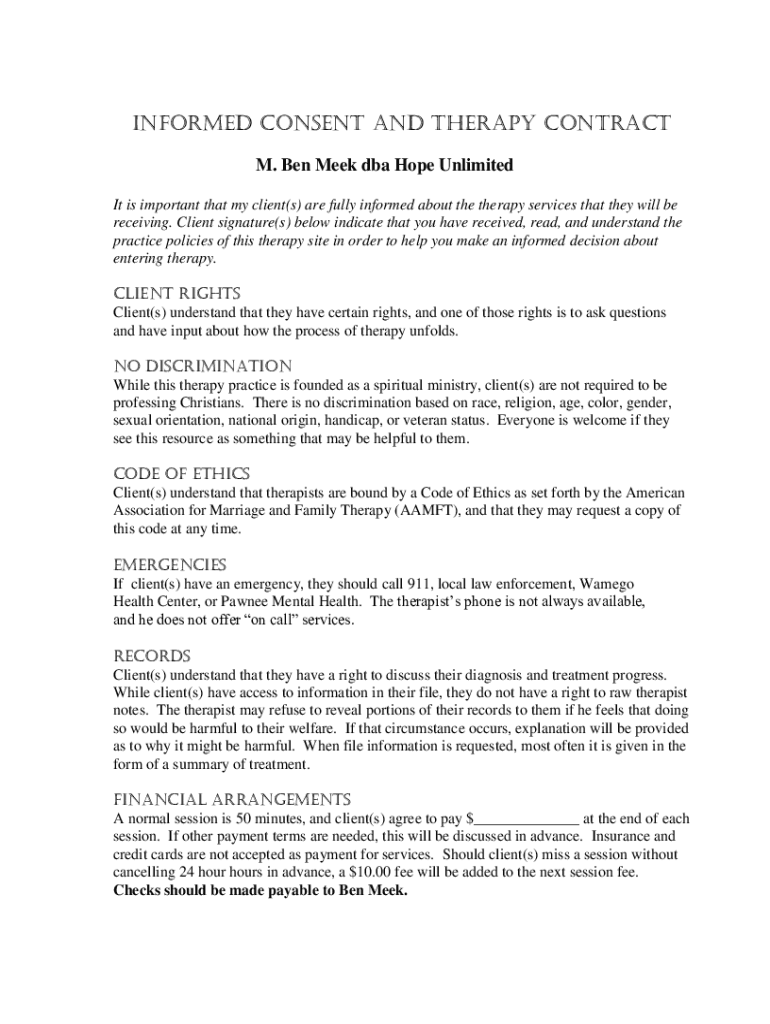 INFORMED CONSENT AND THERAPY CONTRACT

M. Ben Meek dba Hope Unlimited

It is important that my client(s) are fully informed about the therapy services that they will be receiving. Client signature(s) below indicate that you have received, read, and understand the practice policies of this therapy site in order to help you make an informed decision about entering therapy.

CLIENT RIGHTS
Client(s) understand that they have certain rights, and one of those rights is to ask questions and have input about how the process of therapy unfolds.

NO DISCRIMINATION
While this therapy practice is founded as a spiritual ministry, client(s) are not required to be professing Christians. There is no discrimination based on race, religion, age, color, gender, sexual orientation, national origin, handicap, or veteran status. Everyone is welcome if they see this resource as something that may be helpful to them.

CODE OF ETHICS
Client(s) understand that therapists are bound by a Code of Ethics as set forth by the American Association for Marriage and Family Therapy (AAMFT), and that they may request a copy of this code at any time.

EMERGENCIES
If client(s) have an emergency, they should call 911, local law enforcement, Wamego Health Center, or Pawnee Mental Health. The therapist's phone is not always available, and he does not offer "on call" services.

RECORDS
Client(s) understand that they have a right to discuss their diagnosis and treatment progress. While client(s) have access to information in their file, they do not have a right to raw therapist notes. The therapist may refuse to reveal portions of their records to them if he feels that doing so would be harmful to their welfare. If that circumstance occurs, explanation will be provided as to why it might be harmful. When file information is requested, most often it is given in the form of a summary of treatment.

FINANCIAL ARRANGEMENTS
A normal session is 50 minutes, and client(s) agree to pay $______________ at the end of each session. If other payment terms are needed, this will be discussed in advance. Insurance and credit cards are not accepted as payment for services. Should client(s) miss a session without cancelling 24 hour hours in advance, a $10.00 fee will be added to the next session fee. **Checks should be made payable to Ben Meek.**